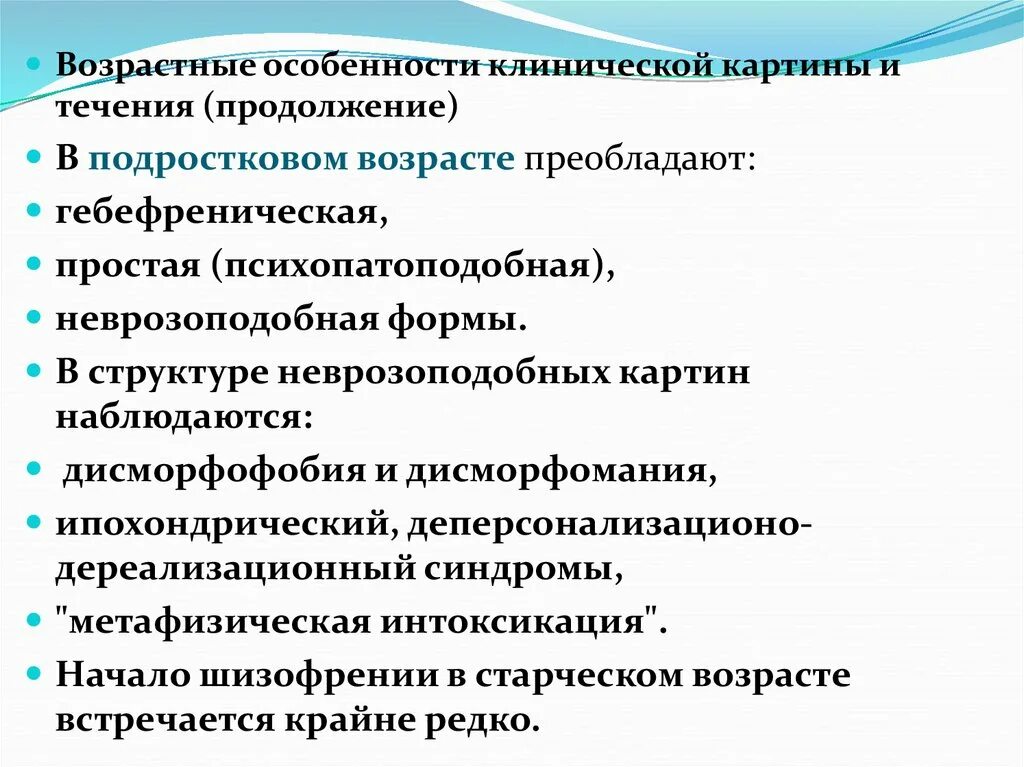 • Возрастные особенности клинической картины и течения (продолжение)
• В подростковом возрасте преобладают:
• гебефреническая,
• простая (психопатоподобная),
• неврозоподобная формы.
• В структуре неврозоподобных картин наблюдаются:
• дисморфофобия и дисморфомания,
• ипохондрический, деперсонализационо-дереализационный синдромы,
• "метафизическая интоксикация".
• Начало шизофрении в старческом возрасте встречается крайне редко.